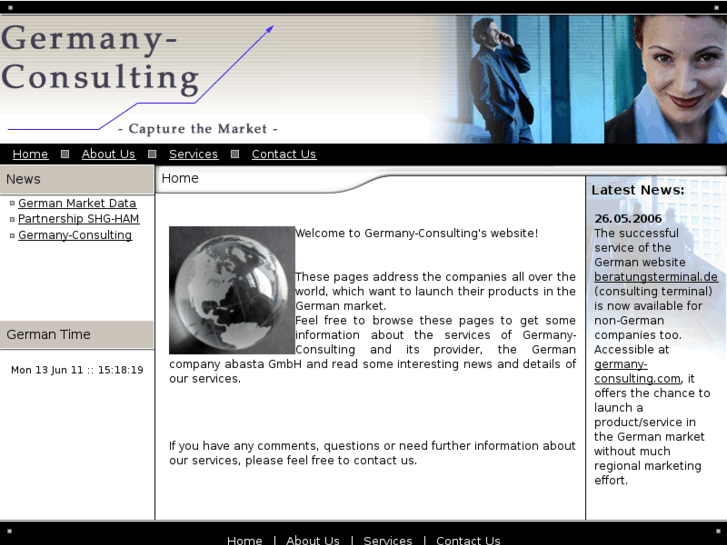 Germany-Consulting

- Capture the Market -

Home About Us Services Contact Us

News

German Market Data
Partnership SHG-HAM
Germany-Consulting

German Time

Mon 13 Jun 11 :: 15:18:19

Home

Welcome to Germany-Consulting's website!

These pages address the companies all over the world, which want to launch their products in the German market.
Feel free to browse these pages to get some information about the services of Germany-Consulting and its provider, the German company abasta GmbH and read some interesting news and details of our services.

If you have any comments, questions or need further information about our services, please feel free to contact us.

Latest News:

26.05.2006
The successful service of the German website beratungsterminal.de (consulting terminal) is now available for non-German companies too. Accessible at germany-consulting.com, it offers the chance to launch a product/service in the German market without much regional marketing effort.

Home | About Us | Services | Contact Us